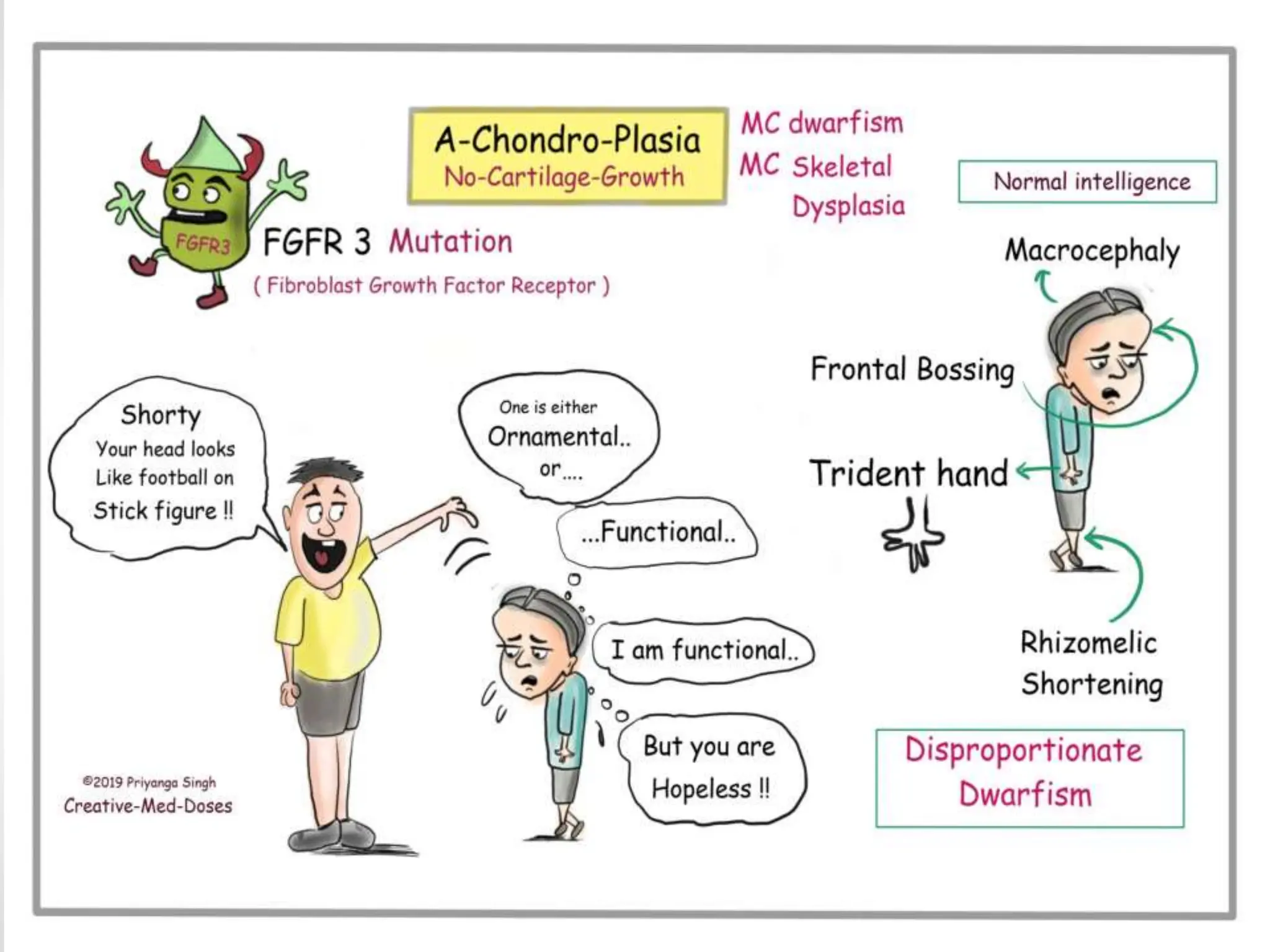 A-Chondro-Plasia
No-Cartilage-Growth

MC dwarfism
MC Skeletal Dysplasia

Normal intelligence

FGFR3

FGFR 3 Mutation
( Fibroblast Growth Factor Receptor )

Macrocephaly

Frontal Bossing

Trident hand

Rhizomelic Shortening

Disproportionate Dwarfism

Shorty
Your head looks Like football on Stick figure !!

One is either
Ornamental..
or....

...Functional..

I am functional..

But you are Hopeless !!

©2019 Priyanga Singh
Creative-Med-Doses